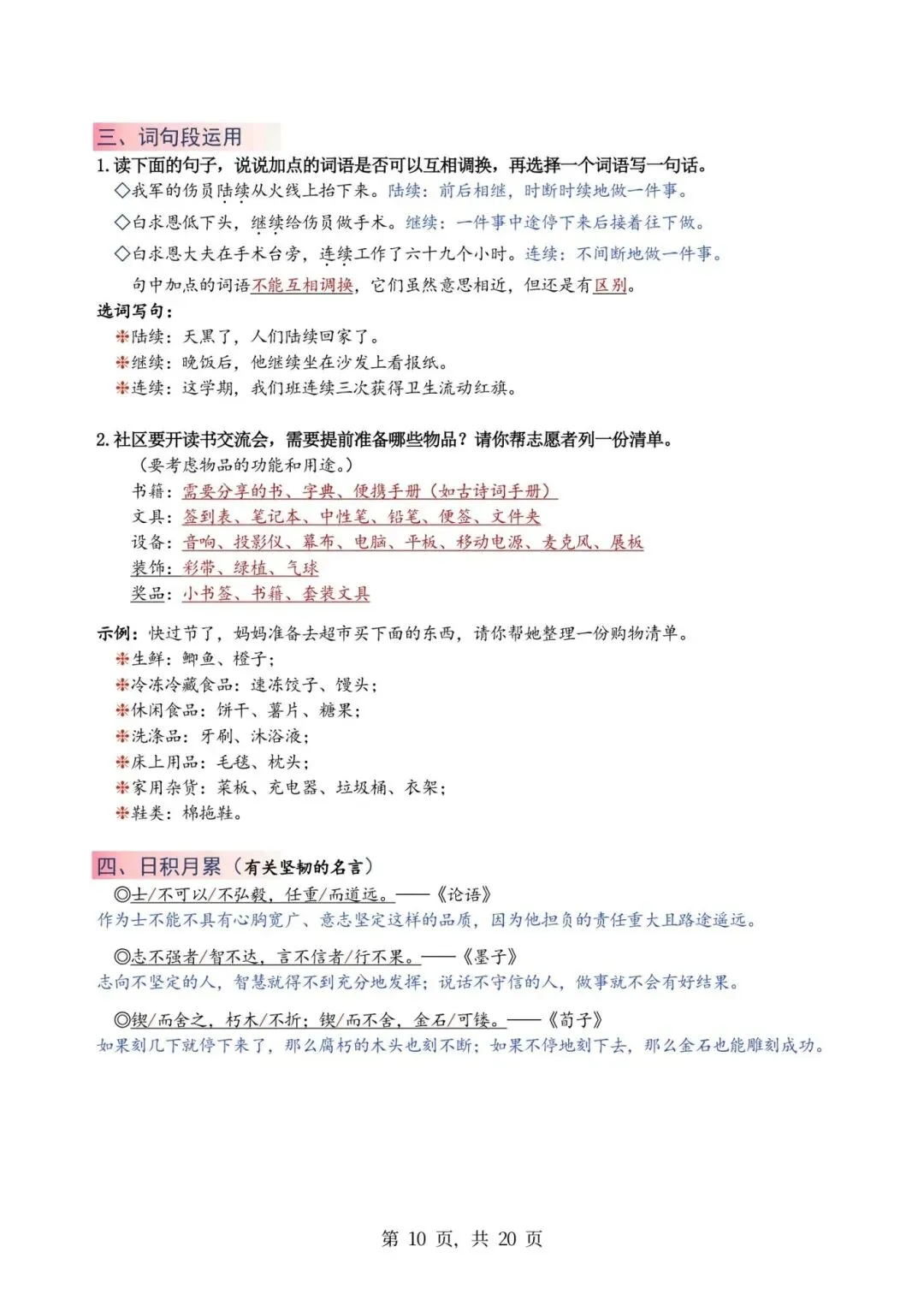 三、词句段运用

1. 读下面的句子，说说加点的词语是否可以互相调换，再选择一个词语写一句话。

◇我军的伤员陆续从火线上抬下来。陆续：前后相继，时断时续地做一件事。

◇白求恩低下头，继续给伤员做手术。继续：一件事中途停下来后接着往下做。

◇白求恩大夫在手术台旁，连续工作了六十九个小时。连续：不间断地做一件事。

句中加点的词语不能互相调换，它们虽然意思相近，但还是有区别。

选词写句：

❋陆续：天黑了，人们陆续回家了。

❋继续：晚饭后，他继续坐在沙发上看报纸。

❋连续：这学期，我们班连续三次获得卫生流动红旗。

2. 社区要开读书交流会，需要提前准备哪些物品？请你帮志愿者列一份清单。

（要考虑物品的功能和用途。）

书籍：需要分享的书、字典、便携手册（如古诗词手册）

文具：签到表、笔记本、中性笔、铅笔、便签、文件夹

设备：音响、投影仪、幕布、电脑、平板、移动电源、麦克风、展板

装饰：彩带、绿植、气球

奖品：小书签、书籍、套装文具

示例：快过节了，妈妈准备去超市买下面的东西，请你帮她整理一份购物清单。

❋生鲜：鲫鱼、橙子；

❋冷冻冷藏食品：速冻饺子、馒头；

❋休闲食品：饼干、薯片、糖果；

❋洗涤品：牙刷、沐浴液；

❋床上用品：毛毯、枕头；

❋家用杂货：菜板、充电器、垃圾桶、衣架；

❋鞋类：棉拖鞋。

四、日积月累（有关坚韧的名言）

◎士/不可以/不弘毅，任重/而道远。——《论语》

作为士不能不具有心胸宽广、意志坚定这样的品质，因为他担负的责任重大且路途遥远。

◎志不强者/智不达，言不信者/行不果。——《墨子》

志向不坚定的人，智慧就得不到充分地发挥；说话不守信的人，做事就不会有好结果。

◎锲/而舍之，朽木/不折；锲/而不舍，金石/可镂。——《荀子》

如果刻几下就停下来了，那么腐朽的木头也刻不断；如果不停地刻下去，那么金石也能雕刻成功。

第 10 页，共 20 页